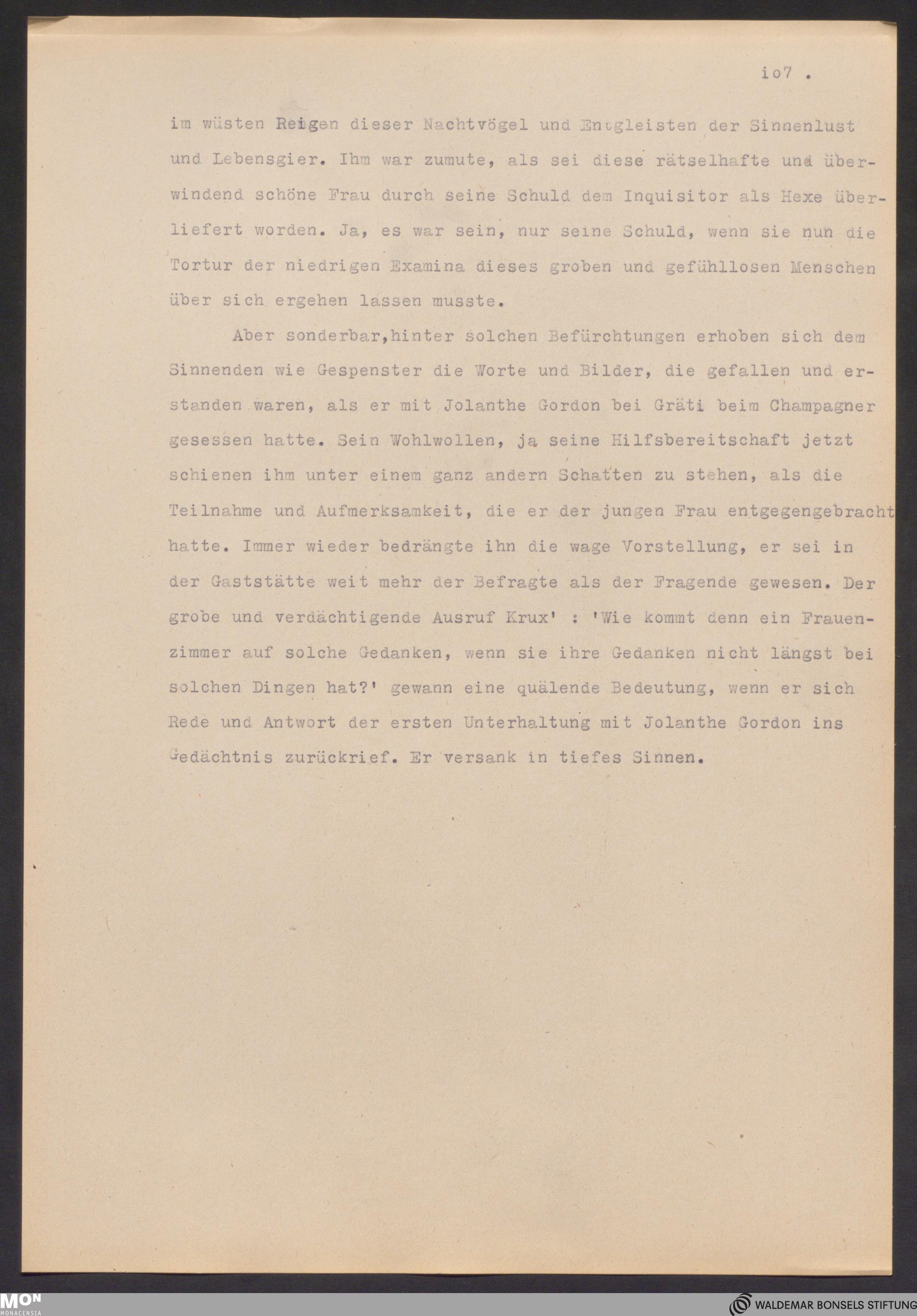 io7 .

im wüsten Reigen dieser Nachtvögel und Entgleisten der Sinnenlust und Lebensgier. Ihm war zumute, als sei diese rätselhafte und überwindend schöne Frau durch seine Schuld dem Inquisitor als Hexe überliefert worden. Ja, es war sein, nur seine Schuld, wenn sie nun die Tortur der niedrigen Examina dieses groben und gefühllosen Menschen über sich ergehen lassen musste.

Aber sonderbar,hinter solchen Befürchtungen erhoben sich dem Sinnenden wie Gespenster die Worte und Bilder, die gefallen und erstanden waren, als er mit Jolanthe Gordon bei Gräti beim Champagner gesessen hatte. Sein Wohlwollen, ja seine Hilfsbereitschaft jetzt schienen ihm unter einem ganz andern Schatten zu stehen, als die Teilnahme und Aufmerksamkeit, die er der jungen Frau entgegengebracht hatte. Immer wieder bedrängte ihn die wage Vorstellung, er sei in der Gaststätte weit mehr der Befragte als der Fragende gewesen. Der grobe und verdächtigende Ausruf Krux' : 'Wie kommt denn ein Frauenzimmer auf solche Gedanken, wenn sie ihre Gedanken nicht längst bei solchen Dingen hat?' gewann eine quälende Bedeutung, wenn er sich Rede und Antwort der ersten Unterhaltung mit Jolanthe Gordon ins Gedächtnis zurückrief. Er versank in tiefes Sinnen.

MON
MONACENSIA

WALDEMAR BONSELS STIFTUNG